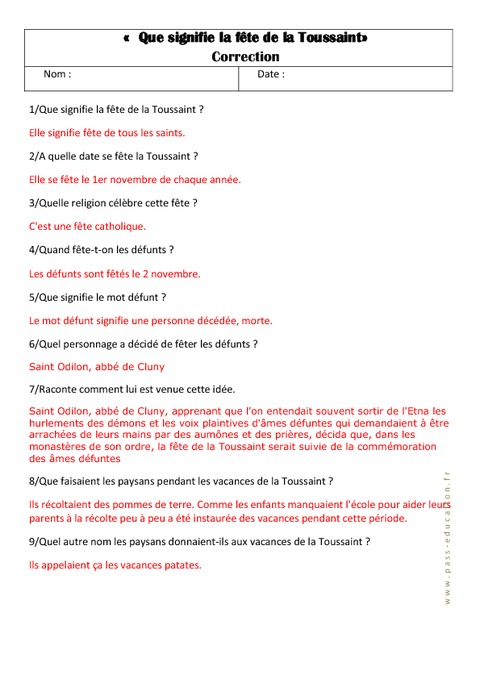 « Que signifie la fête de la Toussaint»
Correction

| Nom : | Date : |
|---|---|

1/Que signifie la fête de la Toussaint ?

Elle signifie fête de tous les saints.

2/A quelle date se fête la Toussaint ?

Elle se fête le 1er novembre de chaque année.

3/Quelle religion célèbre cette fête ?

C'est une fête catholique.

4/Quand fête-t-on les défunts ?

Les défunts sont fêtés le 2 novembre.

5/Que signifie le mot défunt ?

Le mot défunt signifie une personne décédée, morte.

6/Quel personnage a décidé de fêter les défunts ?

Saint Odilon, abbé de Cluny

7/Raconte comment lui est venue cette idée.

Saint Odilon, abbé de Cluny, apprenant que l'on entendait souvent sortir de l'Etna les hurlements des démons et les voix plaintives d'âmes défuntes qui demandaient à être arrachées de leurs mains par des aumônes et des prières, décida que, dans les monastères de son ordre, la fête de la Toussaint serait suivie de la commémoration des âmes défuntes

8/Que faisaient les paysans pendant les vacances de la Toussaint ?

Ils récoltaient des pommes de terre. Comme les enfants manquaient l'école pour aider leurs parents à la récolte peu à peu a été instaurée des vacances pendant cette période.

9/Quel autre nom les paysans donnaient-ils aux vacances de la Toussaint ?

Ils appelaient ça les vacances patates.

www.pass-education.fr